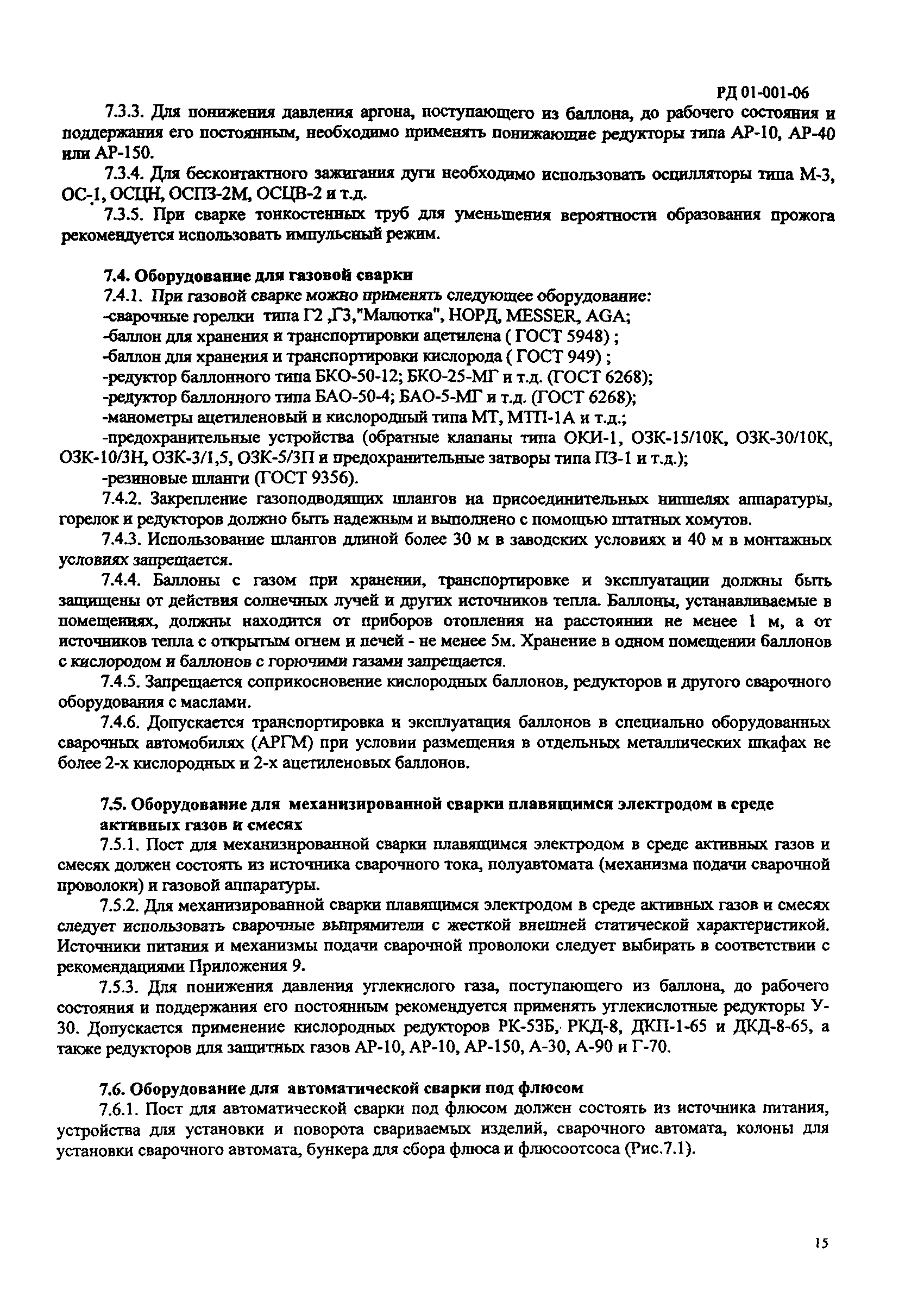 РД 01-001-06

7.3.3. Для понижения давления аргона, поступающего из баллона, до рабочего состояния и поддержания его постоянным, необходимо применять понижающие редукторы типа АР-10, АР-40 или АР-150.

7.3.4. Для бесконтактного зажигания дуги необходимо использовать осцилляторы типа М-3, ОС-1, ОСЦН, ОСПЗ-2М, ОСЦВ-2 и т.д.

7.3.5. При сварке тонкостенных труб для уменьшения вероятности образования прожога рекомендуется использовать импульсный режим.

7.4. Оборудование для газовой сварки

7.4.1. При газовой сварке можно применять следующее оборудование:

-сварочные горелки типа Г2 ,Г3,"Малютка", НОРД, MESSER, AGA;

-баллон для хранения и транспортировки ацетилена ( ГОСТ 5948) ;

-баллон для хранения и транспортировки кислорода ( ГОСТ 949) ;

-редуктор баллонного типа БКО-50-12; БКО-25-МГ и т.д. (ГОСТ 6268);

-редуктор баллонного типа БАО-50-4; БАО-5-МГ и т.д. (ГОСТ 6268);

-манометры ацетиленовый и кислородный типа МТ, МТП-1А и т.д.;

-предохранительные устройства (обратные клапаны типа ОКИ-1, ОЗК-15/10К, ОЗК-30/10К, ОЗК-10/3Н, ОЗК-3/1,5, ОЗК-5/3П и предохранительные затворы типа ПЗ-1 и т.д.);

-резиновые шланги (ГОСТ 9356).

7.4.2. Закрепление газоподводящих шлангов на присоединительных ниппелях аппаратуры, горелок и редукторов должно быть надежным и выполнено с помощью штатных хомутов.

7.4.3. Использование шлангов длиной более 30 м в заводских условиях и 40 м в монтажных условиях запрещается.

7.4.4. Баллоны с газом при хранении, транспортировке и эксплуатации должны быть защищены от действия солнечных лучей и других источников тепла. Баллоны, устанавливаемые в помещениях, должны находится от приборов отопления на расстоянии не менее 1 м, а от источников тепла с открытым огнем и печей - не менее 5м. Хранение в одном помещении баллонов с кислородом и баллонов с горючими газами запрещается.

7.4.5. Запрещается соприкосновение кислородных баллонов, редукторов и другого сварочного оборудования с маслами.

7.4.6. Допускается транспортировка и эксплуатация баллонов в специально оборудованных сварочных автомобилях (АРГМ) при условии размещения в отдельных металлических шкафах не более 2-х кислородных и 2-х ацетиленовых баллонов.

7.5. Оборудование для механизированной сварки плавящимся электродом в среде активных газов и смесях

7.5.1. Пост для механизированной сварки плавящимся электродом в среде активных газов и смесях должен состоять из источника сварочного тока, полуавтомата (механизма подачи сварочной проволоки) и газовой аппаратуры.

7.5.2. Для механизированной сварки плавящимся электродом в среде активных газов и смесях следует использовать сварочные выпрямители с жесткой внешней статической характеристикой. Источники питания и механизмы подачи сварочной проволоки следует выбирать в соответствии с рекомендациями Приложения 9.

7.5.3. Для понижения давления углекислого газа, поступающего из баллона, до рабочего состояния и поддержания его постоянным рекомендуется применять углекислотные редукторы У-30. Допускается применение кислородных редукторов РК-53Б, РКД-8, ДКП-1-65 и ДКД-8-65, а также редукторов для защитных газов АР-10, АР-10, АР-150, А-30, А-90 и Г-70.

7.6. Оборудование для автоматической сварки под флюсом

7.6.1. Пост для автоматической сварки под флюсом должен состоять из источника питания, устройства для установки и поворота свариваемых изделий, сварочного автомата, колоны для установки сварочного автомата, бункера для сбора флюса и флюсоотсоса (Рис.7.1).

15